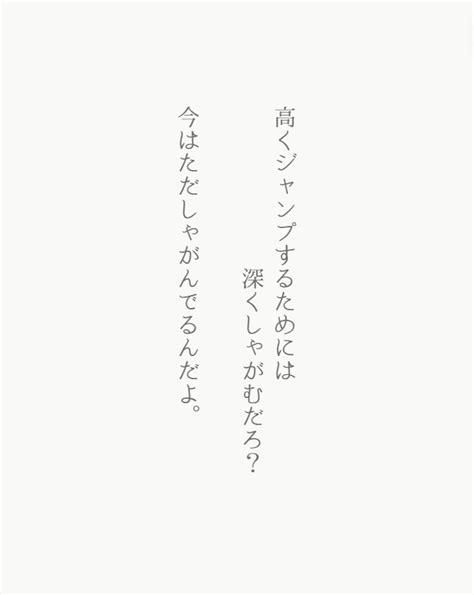 高くジャンプするためには
深くしゃがむだろ?
今はただしゃがんでるんだよ。